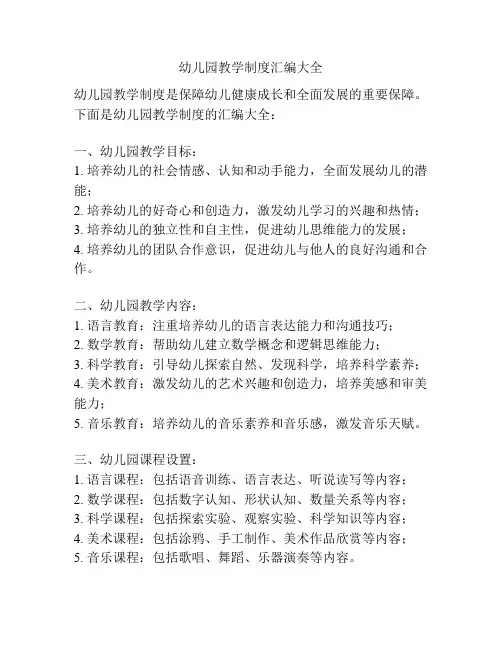 幼儿园教学制度汇编大全

幼儿园教学制度是保障幼儿健康成长和全面发展的重要保障。下面是幼儿园教学制度的汇编大全：

一、幼儿园教学目标：
1. 培养幼儿的社会情感、认知和动手能力，全面发展幼儿的潜能；
2. 培养幼儿的好奇心和创造力，激发幼儿学习的兴趣和热情；
3. 培养幼儿的独立性和自主性，促进幼儿思维能力的发展；
4. 培养幼儿的团队合作意识，促进幼儿与他人的良好沟通和合作。

二、幼儿园教学内容：
1. 语言教育：注重培养幼儿的语言表达能力和沟通技巧；
2. 数学教育：帮助幼儿建立数学概念和逻辑思维能力；
3. 科学教育：引导幼儿探索自然、发现科学，培养科学素养；
4. 美术教育：激发幼儿的艺术兴趣和创造力，培养美感和审美能力；
5. 音乐教育：培养幼儿的音乐素养和音乐感，激发音乐天赋。

三、幼儿园课程设置：
1. 语言课程：包括语音训练、语言表达、听说读写等内容；
2. 数学课程：包括数字认知、形状认知、数量关系等内容；
3. 科学课程：包括探索实验、观察实验、科学知识等内容；
4. 美术课程：包括涂鸦、手工制作、美术作品欣赏等内容；
5. 音乐课程：包括歌唱、舞蹈、乐器演奏等内容。